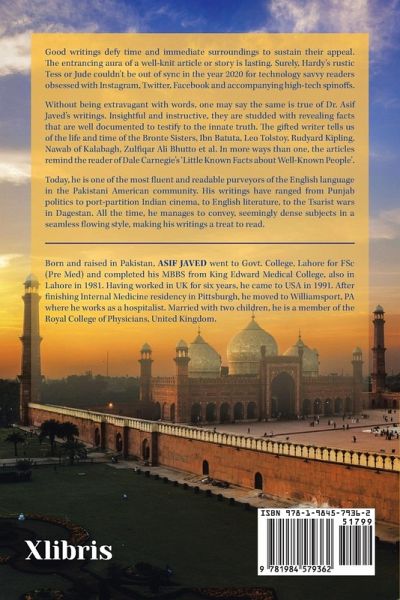 Good writings defy time and immediate surroundings to sustain their appeal. The entrancing aura of a well-knit article or story is lasting. Surely, Hardy's rustic Tess or Jude couldn't be out of sync in the year 2020 for technology savvy readers obsessed with Instagram, Twitter, Facebook and accompanying high-tech spinoffs.

Without being extravagant with words, one may say the same is true of Dr. Asif Javed's writings. Insightful and instructive, they are studded with revealing facts that are well documented to testify to the innate truth. The gifted writer tells us of the life and time of the Bronte Sisters, Ibn Batuta, Leo Tolstoy, Rudyard Kipling, Nawab of Kalabagh, Zulfiqar Ali Bhutto et al. In more ways than one, the articles remind the reader of Dale Carnegie's 'Little Known Facts about Well-Known People'.

Today, he is one of the most fluent and readable purveyors of the English language in the Pakistani American community. His writings have ranged from Punjab politics to port-partition Indian cinema, to English literature, to the Tsarist wars in Dagestan. All the time, he manages to convey, seemingly dense subjects in a seamless flowing style, making his writings a treat to read.

Born and raised in Pakistan, ASIF JAVED went to Govt. College, Lahore for FSc (Pre Med) and completed his MBBS from King Edward Medical College, also in Lahore in 1981. Having worked in UK for six years, he came to USA in 1991. After finishing Internal Medicine residency in Pittsburgh, he moved to Williamsport, PA where he works as a hospitalist. Married with two children, he is a member of the Royal College of Physicians, United Kingdom.

Xlibris

ISBN 978-1-9845-7936-2
51799
9 781984 579362